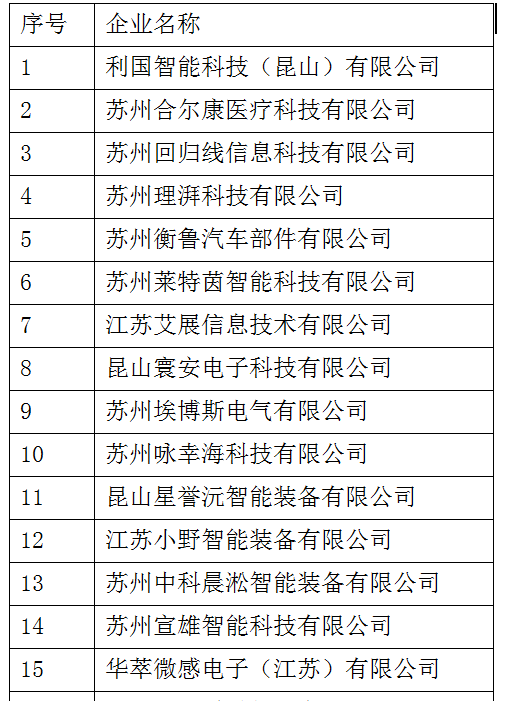 | 序号 | 企业名称 |
|---|---|
| 1 | 利国智能科技（昆山）有限公司 |
| 2 | 苏州合尔康医疗科技有限公司 |
| 3 | 苏州回归线信息科技有限公司 |
| 4 | 苏州理湃科技有限公司 |
| 5 | 苏州衡鲁汽车部件有限公司 |
| 6 | 苏州莱特茵智能科技有限公司 |
| 7 | 江苏艾展信息技术有限公司 |
| 8 | 昆山寰安电子科技有限公司 |
| 9 | 苏州埃博斯电气有限公司 |
| 10 | 苏州咏幸海科技有限公司 |
| 11 | 昆山星誉沅智能装备有限公司 |
| 12 | 江苏小野智能装备有限公司 |
| 13 | 苏州中科晨淞智能装备有限公司 |
| 14 | 苏州宣雄智能科技有限公司 |
| 15 | 华萃微感电子（江苏）有限公司 |